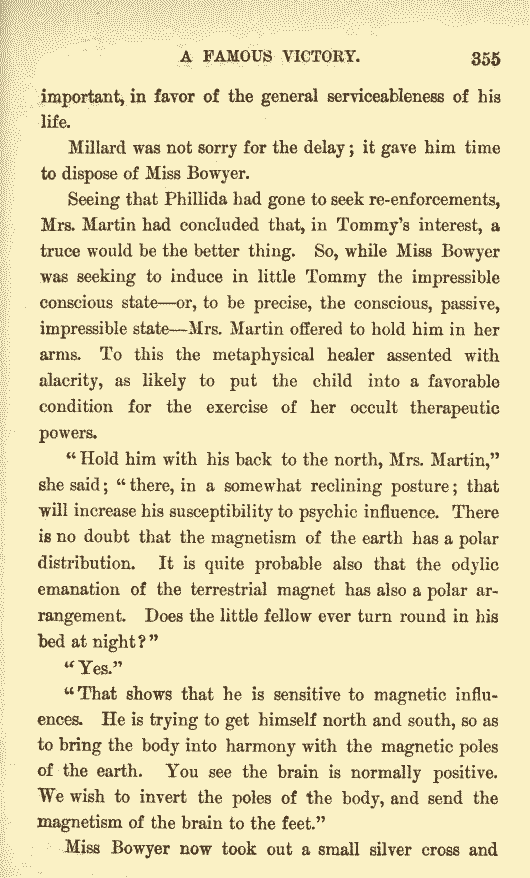 A FAMOUS VICTORY. 355

important, in favor of the general serviceableness of his life.

Millard was not sorry for the delay; it gave him time to dispose of Miss Bowyer.

Seeing that Phillida had gone to seek re-enforcements, Mrs. Martin had concluded that, in Tommy's interest, a truce would be the better thing. So, while Miss Bowyer was seeking to induce in little Tommy the impressible conscious state—or, to be precise, the conscious, passive, impressible state—Mrs. Martin offered to hold him in her arms. To this the metaphysical healer assented with alacrity, as likely to put the child into a favorable condition for the exercise of her occult therapeutic powers.

"Hold him with his back to the north, Mrs. Martin," she said; "there, in a somewhat reclining posture; that will increase his susceptibility to psychic influence. There is no doubt that the magnetism of the earth has a polar distribution. It is quite probable also that the odylic emanation of the terrestrial magnet has also a polar arrangement. Does the little fellow ever turn round in his bed at night?"

"Yes."

"That shows that he is sensitive to magnetic influences. He is trying to get himself north and south, so as to bring the body into harmony with the magnetic poles of the earth. You see the brain is normally positive. We wish to invert the poles of the body, and send the magnetism of the brain to the feet."

Miss Bowyer now took out a small silver cross and